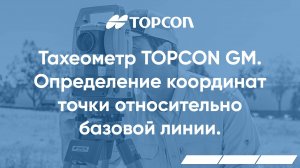 TOPCON

Тахеометр TOPCON GM. Определение координат точки относительно базовой линии.